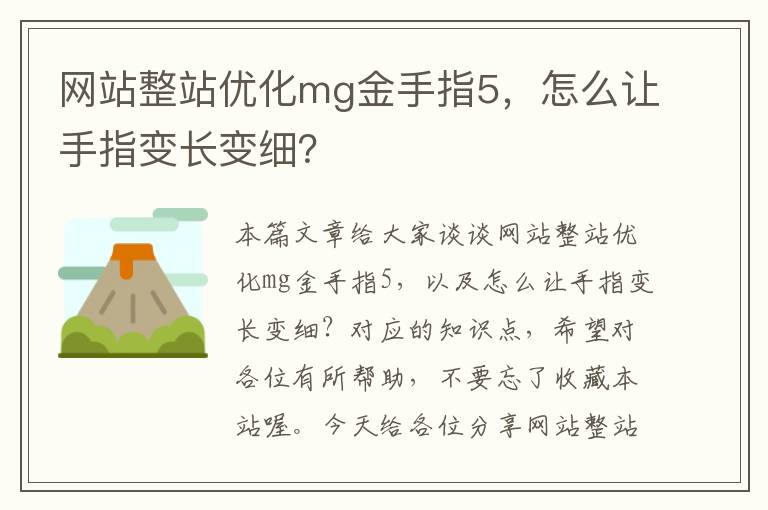 网站整站优化mg金手指5，怎么让手指变长变细?

本篇文章给大家谈谈网站整站优化mg金手指5，以及怎么让手指变长变细?对应的知识点，希望对各位有所帮助，不要忘了收藏本站喔。今天给各位分享网站整站